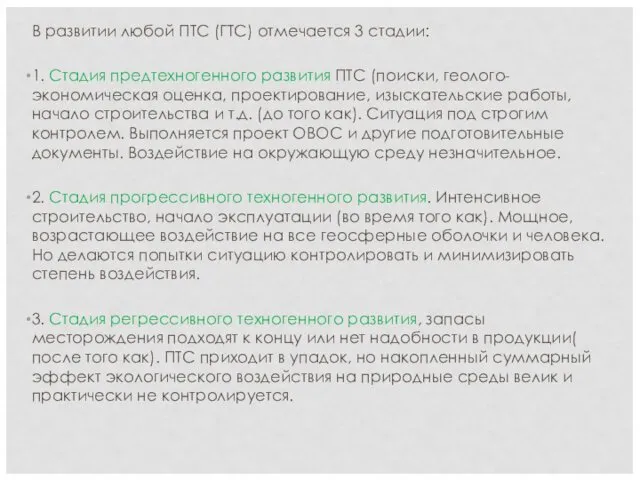 В развитии любой ПТС (ГТС) отмечается 3 стадии:

•1. Стадия предтехногенного развития ПТС (поиски, геолого-экономическая оценка, проектирование, изыскательские работы, начало строительства и т.д. (до того как). Ситуация под строгим контролем. Выполняется проект ОВОС и другие подготовительные документы. Воздействие на окружающую среду незначительное.

•2. Стадия прогрессивного техногенного развития. Интенсивное строительство, начало эксплуатации (во время того как). Мощное, возрастающее воздействие на все геосферные оболочки и человека. Но делаются попытки ситуацию контролировать и минимизировать степень воздействия.

•3. Стадия регрессивного техногенного развития, запасы месторождения подходят к концу или нет надобности в продукции( после того как). ПТС приходит в упадок, но накопленный суммарный эффект экологического воздействия на природные среды велик и практически не контролируется.